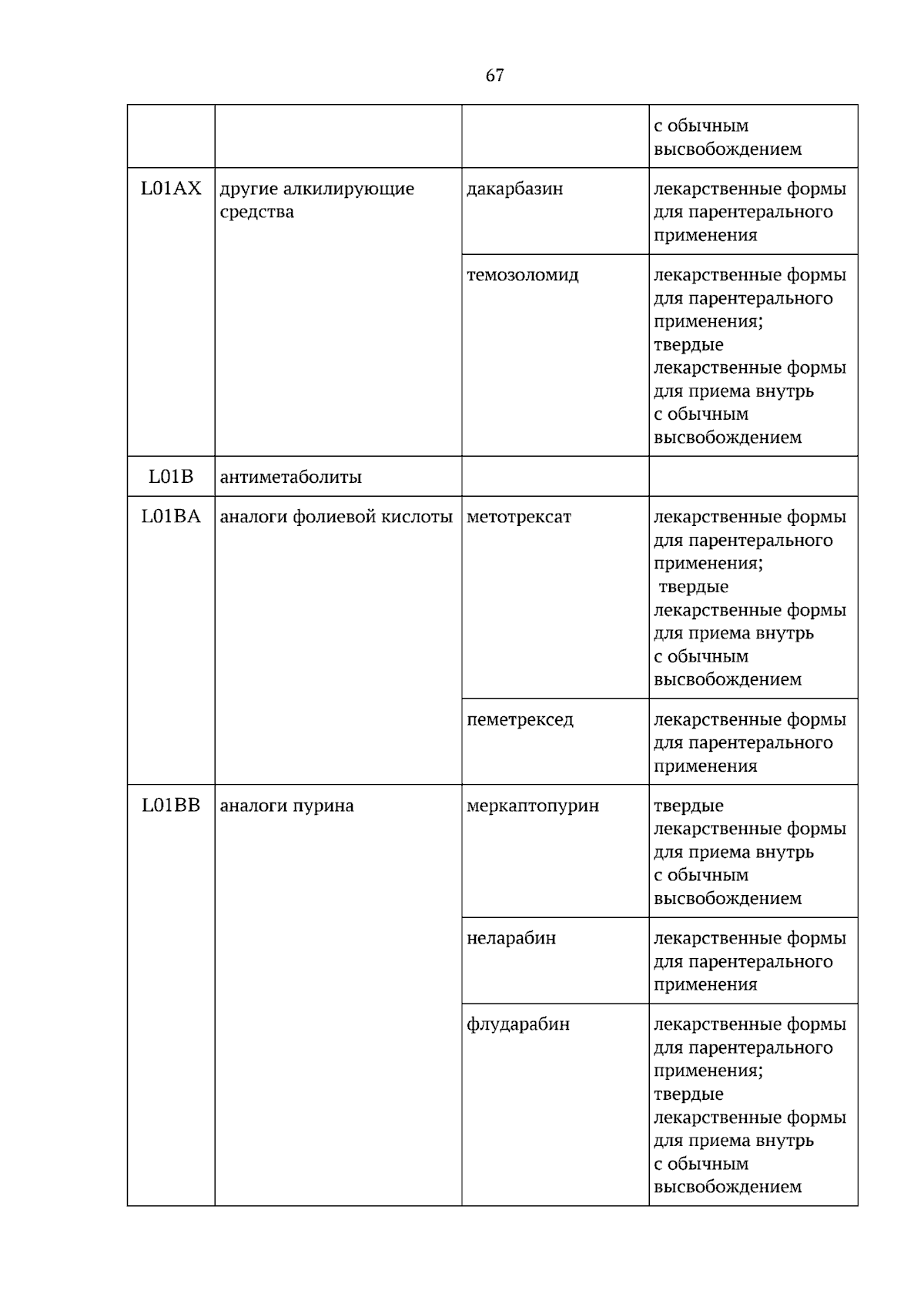 67

|  |  |  | с обычным высвобождением |
|---|---|---|---|
| L01AX | другие алкилирующие средства | дакарбазин | лекарственные формы для парентерального применения |
|  |  | темозоломид | лекарственные формы для парентерального применения; твердые лекарственные формы для приема внутрь с обычным высвобождением |
| L01B | антиметаболиты |  |  |
| L01BA | аналоги фолиевой кислоты | метотрексат | лекарственные формы для парентерального применения; твердые лекарственные формы для приема внутрь с обычным высвобождением |
|  |  | пеметрексед | лекарственные формы для парентерального применения |
| L01BB | аналоги пурина | меркаптопурин | твердые лекарственные формы для приема внутрь с обычным высвобождением |
|  |  | неларабин | лекарственные формы для парентерального применения |
|  |  | флударабин | лекарственные формы для парентерального применения; твердые лекарственные формы для приема внутрь с обычным высвобождением |